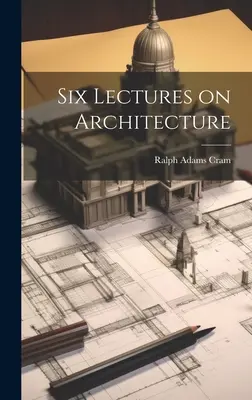 Six Lectures on Architecture

Ralph Adams Cram